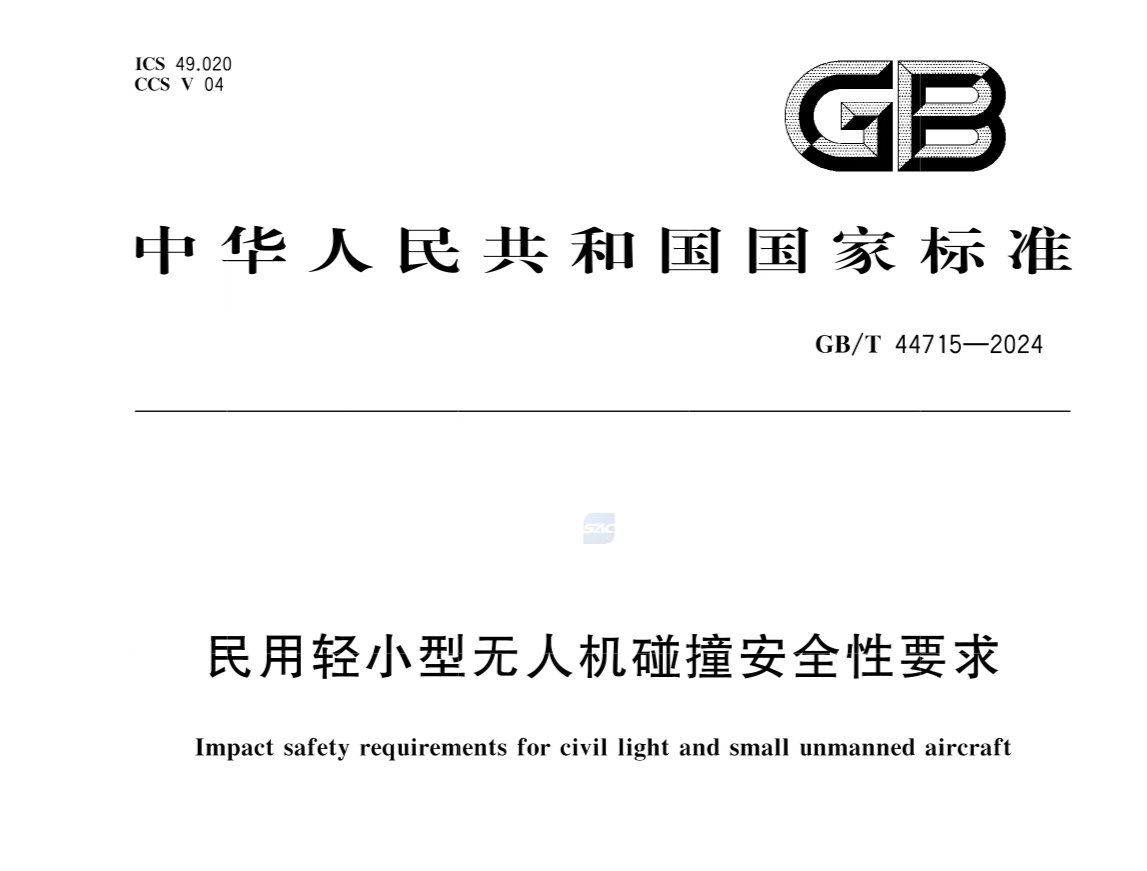 ICS 49.020
CCS V 04

GB

中华人民共和国国家标准

GB/T 44715—2024

民用轻小型无人机碰撞安全性要求

Impact safety requirements for civil light and small unmanned aircraft